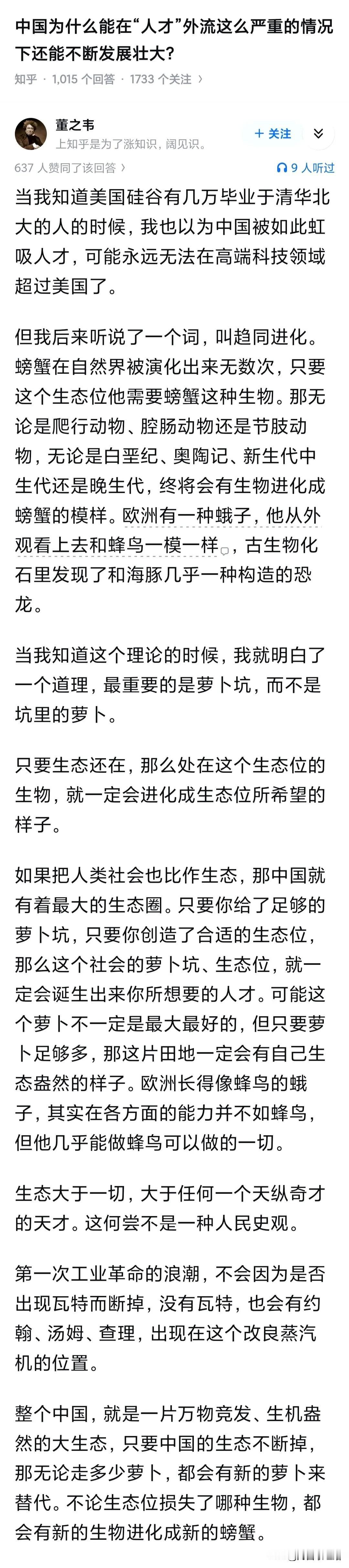 中国为什么能在“人才”外流这么严重的情况下还能不断发展壮大?

知乎 · 1,015 个回答 · 1733 个关注 ›

董之韦
上知乎是为了涨知识，阔见识。

+ 关注

637 人赞同了该回答 ›

9 人听过

当我知道美国硅谷有几万毕业于清华北大的人的时候，我也以为中国被如此虹吸人才，可能永远无法在高端科技领域超过美国了。

但我后来听说了一个词，叫趋同进化。螃蟹在自然界被演化出来无数次，只要这个生态位他需要螃蟹这种生物。那无论是爬行动物、腔肠动物还是节肢动物，无论是白垩纪、奥陶记、新生代中生代还是晚生代，终将会有生物进化成螃蟹的模样。欧洲有一种蛾子，他从外观看上去和蜂鸟一模一样，古生物化石里发现了和海豚几乎一种构造的恐龙。

当我知道这个理论的时候，我就明白了一个道理，最重要的是萝卜坑，而不是坑里的萝卜。

只要生态还在，那么处在这个生态位的生物，就一定会进化成生态位所希望的样子。

如果把人类社会也比作生态，那中国就有着最大的生态圈。只要你给了足够的萝卜坑，只要你创造了合适的生态位，那么这个社会的萝卜坑、生态位，就一定会诞生出来你所想要的人才。可能这个萝卜不一定是最大最好的，但只要萝卜足够多，那这片田地一定会有自己生态盎然的样子。欧洲长得像蜂鸟的蛾子，其实在各方面的能力并不如蜂鸟，但他几乎能做蜂鸟可以做的一切。

生态大于一切，大于任何一个天纵奇才的天才。这何尝不是一种人民史观。

第一次工业革命的浪潮，不会因为是否出现瓦特而断掉，没有瓦特，也会有约翰、汤姆、查理，出现在这个改良蒸汽机的位置。

整个中国，就是一片万物竞发、生机盎然的大生态，只要中国的生态不断掉，那无论走多少萝卜，都会有新的萝卜来替代。不论生态位损失了哪种生物，都会有新的生物进化成新的螃蟹。